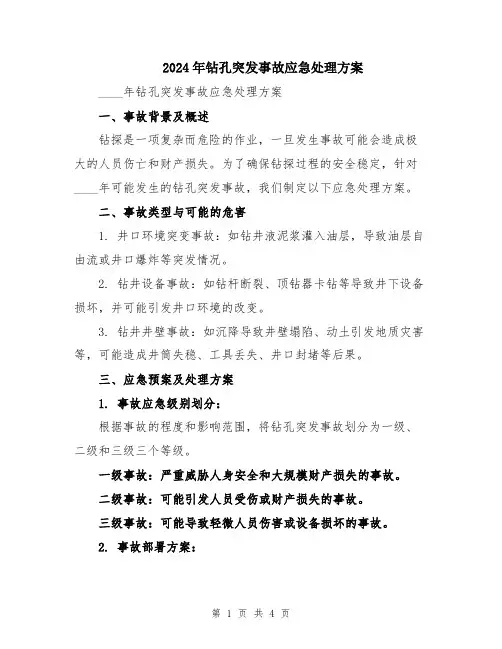 2024年钻孔突发事故应急处理方案

____年钻孔突发事故应急处理方案

一、事故背景及概述

钻探是一项复杂而危险的作业，一旦发生事故可能会造成极大的人员伤亡和财产损失。为了确保钻探过程的安全稳定，针对____年可能发生的钻孔突发事故，我们制定以下应急处理方案。

二、事故类型与可能的危害

1. 井口环境突变事故：如钻井液泥浆灌入油层，导致油层自由流或井口爆炸等突发情况。

2. 钻井设备事故：如钻杆断裂、顶钻器卡钻等导致井下设备损坏，并可能引发井口环境的改变。

3. 钻井井壁事故：如沉降导致井壁塌陷、动土引发地质灾害等，可能造成井筒失稳、工具丢失、井口封堵等后果。

三、应急预案及处理方案

1. 事故应急级别划分：

根据事故的程度和影响范围，将钻孔突发事故划分为一级、二级和三级三个等级。

一级事故：严重威胁人身安全和大规模财产损失的事故。

二级事故：可能引发人员受伤或财产损失的事故。

三级事故：可能导致轻微人员伤害或设备损坏的事故。

2. 事故部署方案：

第 1 页 共 4 页